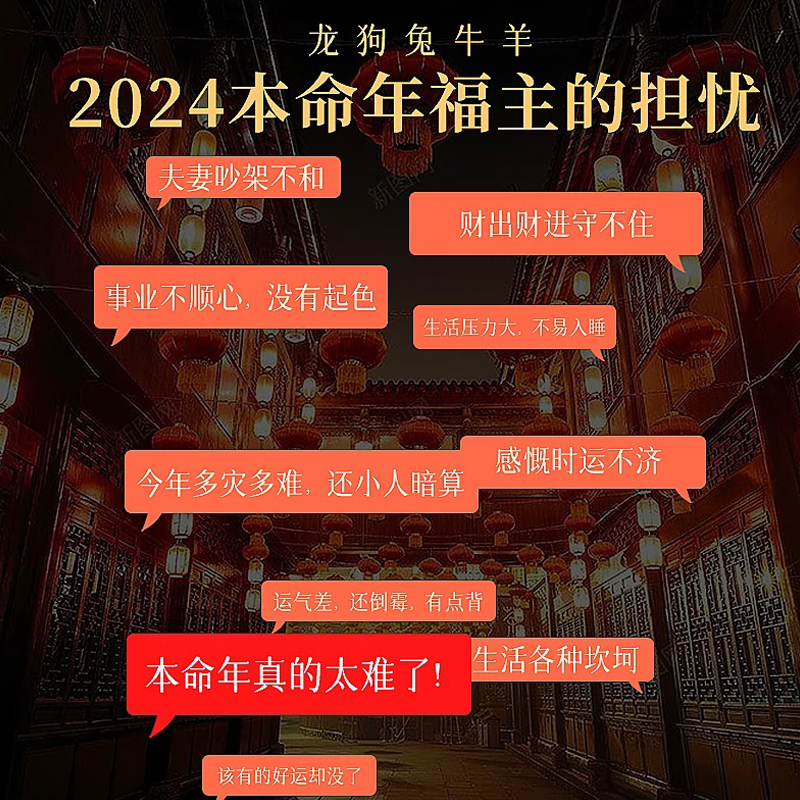 龙狗兔牛羊

2024本命年福主的担忧

夫妻吵架不和

财出财进守不住

事业不顺心，没有起色

生活压力大，不易入睡

感慨时运不济

今年多灾多难，还小人暗算

运气差，还倒霉，有点背

生活各种坎坷

本命年真的太难了！

该有的好运却没了